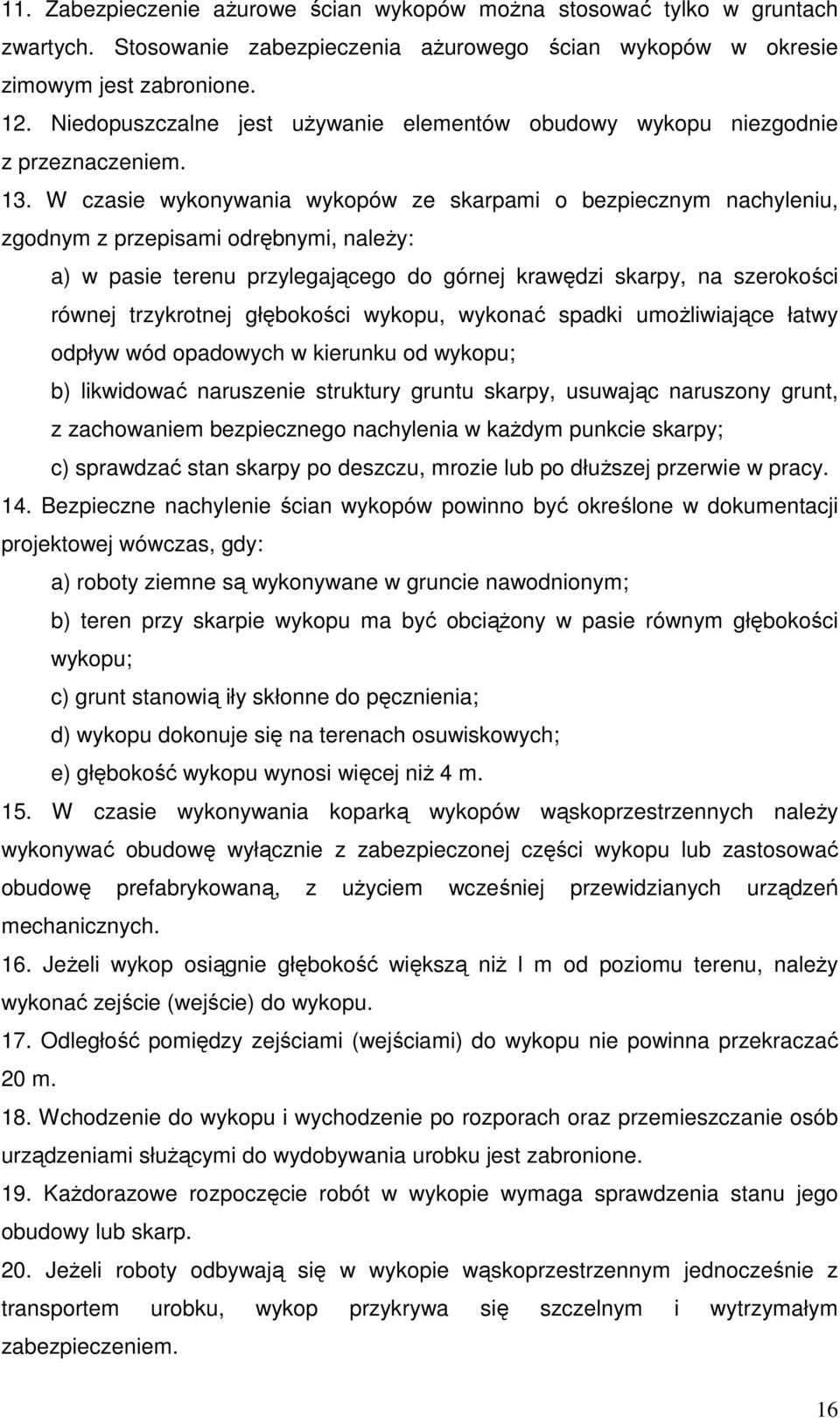 11. Zabezpieczenie ażurowe ścian wykopów można stosować tylko w gruntach zwartych. Stosowanie zabezpieczenia ażurowego ścian wykopów w okresie zimowym jest zabronione.

12. Niedopuszczalne jest używanie elementów obudowy wykopu niezgodnie z przeznaczeniem.

13. W czasie wykonywania wykopów ze skarpami o bezpiecznym nachyleniu, zgodnym z przepisami odrębnymi, należy:

a) w pasie terenu przylegającego do górnej krawędzi skarpy, na szerokości równej trzykrotnej głębokości wykopu, wykonać spadki umożliwiające łatwy odpływ wód opadowych w kierunku od wykopu;

b) likwidować naruszenie struktury gruntu skarpy, usuwając naruszony grunt, z zachowaniem bezpiecznego nachylenia w każdym punkcie skarpy;

c) sprawdzać stan skarpy po deszczu, mrozie lub po dłuższej przerwie w pracy.

14. Bezpieczne nachylenie ścian wykopów powinno być określone w dokumentacji projektowej wówczas, gdy:

a) roboty ziemne są wykonywane w gruncie nawodnionym;

b) teren przy skarpie wykopu ma być obciążony w pasie równym głębokości wykopu;

c) grunt stanowią iły skłonne do pęcznienia;

d) wykopu dokonuje się na terenach osuwiskowych;

e) głębokość wykopu wynosi więcej niż 4 m.

15. W czasie wykonywania koparką wykopów wąskoprzestrzennych należy wykonywać obudowę wyłącznie z zabezpieczonej części wykopu lub zastosować obudowę prefabrykowaną, z użyciem wcześniej przewidzianych urządzeń mechanicznych.

16. Jeżeli wykop osiągnie głębokość większą niż l m od poziomu terenu, należy wykonać zejście (wejście) do wykopu.

17. Odległość pomiędzy zejściami (wejściami) do wykopu nie powinna przekraczać 20 m.

18. Wchodzenie do wykopu i wychodzenie po rozporach oraz przemieszczanie osób urządzeniami służącymi do wydobywania urobku jest zabronione.

19. Każdorazowe rozpoczęcie robót w wykopie wymaga sprawdzenia stanu jego obudowy lub skarp.

20. Jeżeli roboty odbywają się w wykopie wąskoprzestrzennym jednocześnie z transportem urobku, wykop przykrywa się szczelnym i wytrzymałym zabezpieczeniem.

16